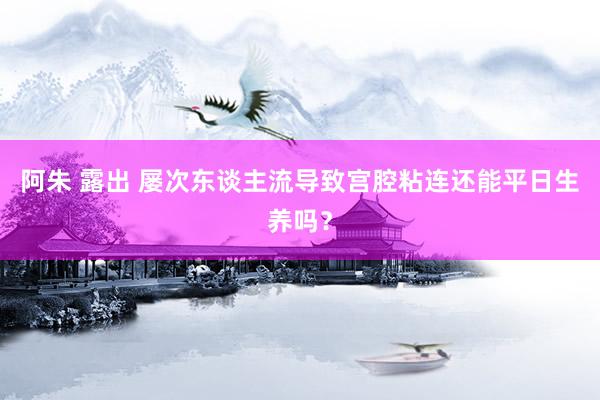 阿朱 露出 屡次东谈主流导致宫腔粘连还能平日生养吗？